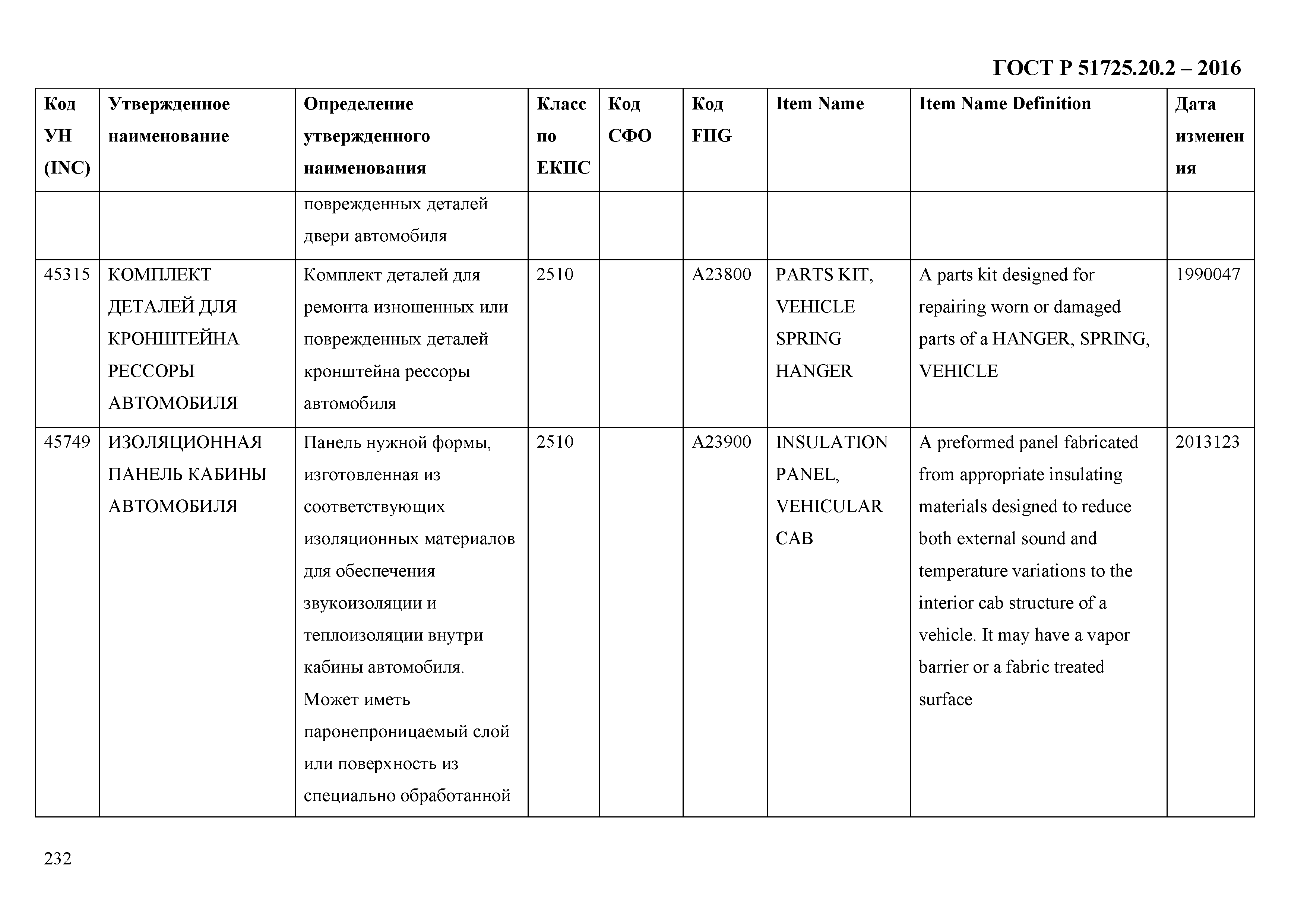 ГОСТ Р 51725.20.2 – 2016

| Код УН (INC) | Утвержденное наименование | Определение утвержденного наименования | Класс по ЕКПС | Код СФО | Код FIIG | Item Name | Item Name Definition | Дата изменения |
|---|---|---|---|---|---|---|---|---|
| | | поврежденных деталей двери автомобиля | | | | | | |
| 45315 | КОМПЛЕКТ ДЕТАЛЕЙ ДЛЯ КРОНШТЕЙНА РЕССОРЫ АВТОМОБИЛЯ | Комплект деталей для ремонта изношенных или поврежденных деталей кронштейна рессоры автомобиля | 2510 | | A23800 | PARTS KIT, VEHICLE SPRING HANGER | A parts kit designed for repairing worn or damaged parts of a HANGER, SPRING, VEHICLE | 1990047 |
| 45749 | ИЗОЛЯЦИОННАЯ ПАНЕЛЬ КАБИНЫ АВТОМОБИЛЯ | Панель нужной формы, изготовленная из соответствующих изоляционных материалов для обеспечения звукоизоляции и теплоизоляции внутри кабины автомобиля. Может иметь паронепроницаемый слой или поверхность из специально обработанной | 2510 | | A23900 | INSULATION PANEL, VEHICULAR CAB | A preformed panel fabricated from appropriate insulating materials designed to reduce both external sound and temperature variations to the interior cab structure of a vehicle. It may have a vapor barrier or a fabric treated surface | 2013123 |

232